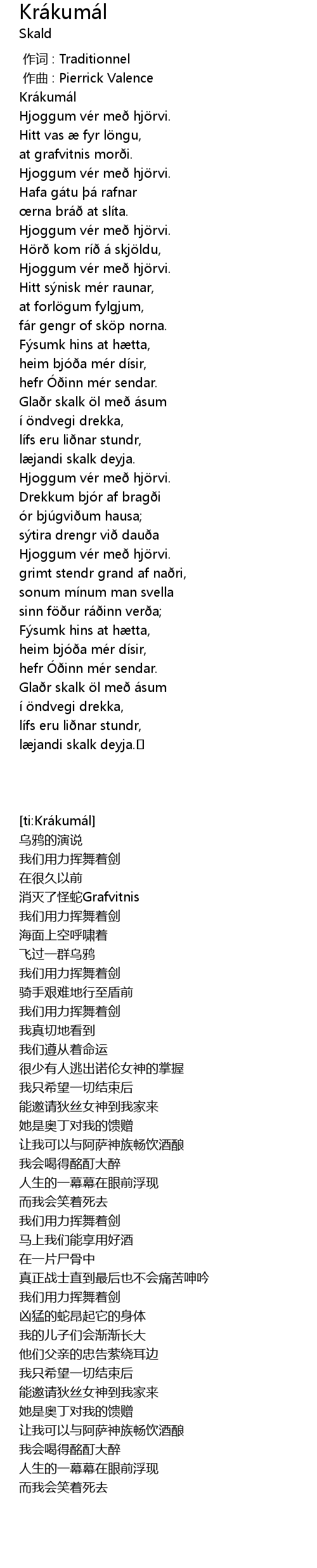 Krákumál
Skald

作词 : Traditionnel
作曲 : Pierrick Valence
Krákumál
Hjoggum vér með hjörvi.
Hitt vas æ fyr löngu,
at grafvitnis morði.
Hjoggum vér með hjörvi.
Hafa gátu þá rafnar
œrna bráð at slíta.
Hjoggum vér með hjörvi.
Hörð kom ríð á skjöldu,
Hjoggum vér með hjörvi.
Hitt sýnisk mér raunar,
at forlögum fylgjum,
fár gengr of sköp norna.
Fýsumk hins at hætta,
heim bjóða mér dísir,
hefr Óðinn mér sendar.
Glaðr skalk öl með ásum
í öndvegi drekka,
lífs eru liðnar stundr,
læjandi skalk deyja.
Hjoggum vér með hjörvi.
Drekkum bjór af bragði
ór bjúgviðum hausa;
sýtira drengr við dauða
Hjoggum vér með hjörvi.
grimt stendr grand af naðri,
sonum mínum man svella
sinn föður ráðinn verða;
Fýsumk hins at hætta,
heim bjóða mér dísir,
hefr Óðinn mér sendar.
Glaðr skalk öl með ásum
í öndvegi drekka,
lífs eru liðnar stundr,
læjandi skalk deyja.

[ti:Krákumál]
乌鸦的演说
我们用力挥舞着剑
在很久以前
消灭了怪蛇Grafvitnis
我们用力挥舞着剑
海面上空呼啸着
飞过一群乌鸦
我们用力挥舞着剑
骑手艰难地行至盾前
我们用力挥舞着剑
我真切地看到
我们遵从着命运
很少有人逃出诺伦女神的掌握
我只希望一切结束后
能邀请狄丝女神到我家来
她是奥丁对我的馈赠
让我可以与阿萨神族畅饮酒酿
我会喝得酩酊大醉
人生的一幕幕在眼前浮现
而我会笑着死去
我们用力挥舞着剑
马上我们能享用好酒
在一片尸骨中
真正战士直到最后也不会痛苦呻吟
我们用力挥舞着剑
凶猛的蛇昂起它的身体
我的儿子们会渐渐长大
他们父亲的忠告萦绕耳边
我只希望一切结束后
能邀请狄丝女神到我家来
她是奥丁对我的馈赠
让我可以与阿萨神族畅饮酒酿
我会喝得酩酊大醉
人生的一幕幕在眼前浮现
而我会笑着死去